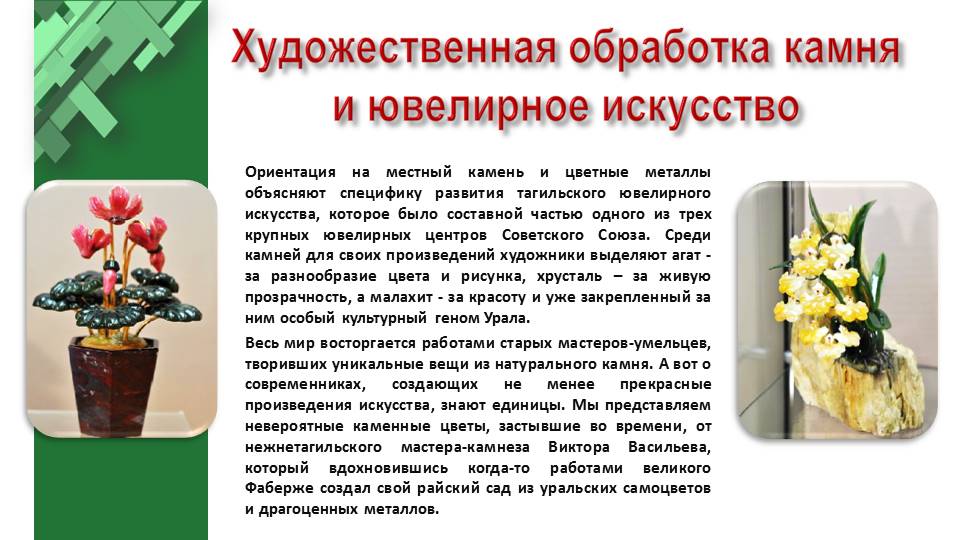 Художественная обработка камня и ювелирное искусство

Ориентация на местный камень и цветные металлы объясняют специфику развития тагильского ювелирного искусства, которое было составной частью одного из трех крупных ювелирных центров Советского Союза. Среди камней для своих произведений художники выделяют агат - за разнообразие цвета и рисунка, хрусталь – за живую прозрачность, а малахит - за красоту и уже закрепленный за ним особый культурный геном Урала.

Весь мир восторгается работами старых мастеров-умельцев, творивших уникальные вещи из натурального камня. А вот о современниках, создающих не менее прекрасные произведения искусства, знают единицы. Мы представляем невероятные каменные цветы, застывшие во времени, от нежнетагильского мастера-камнеза Виктора Васильева, который вдохновившись когда-то работами великого Фаберже создал свой райский сад из уральских самоцветов и драгоценных металлов.